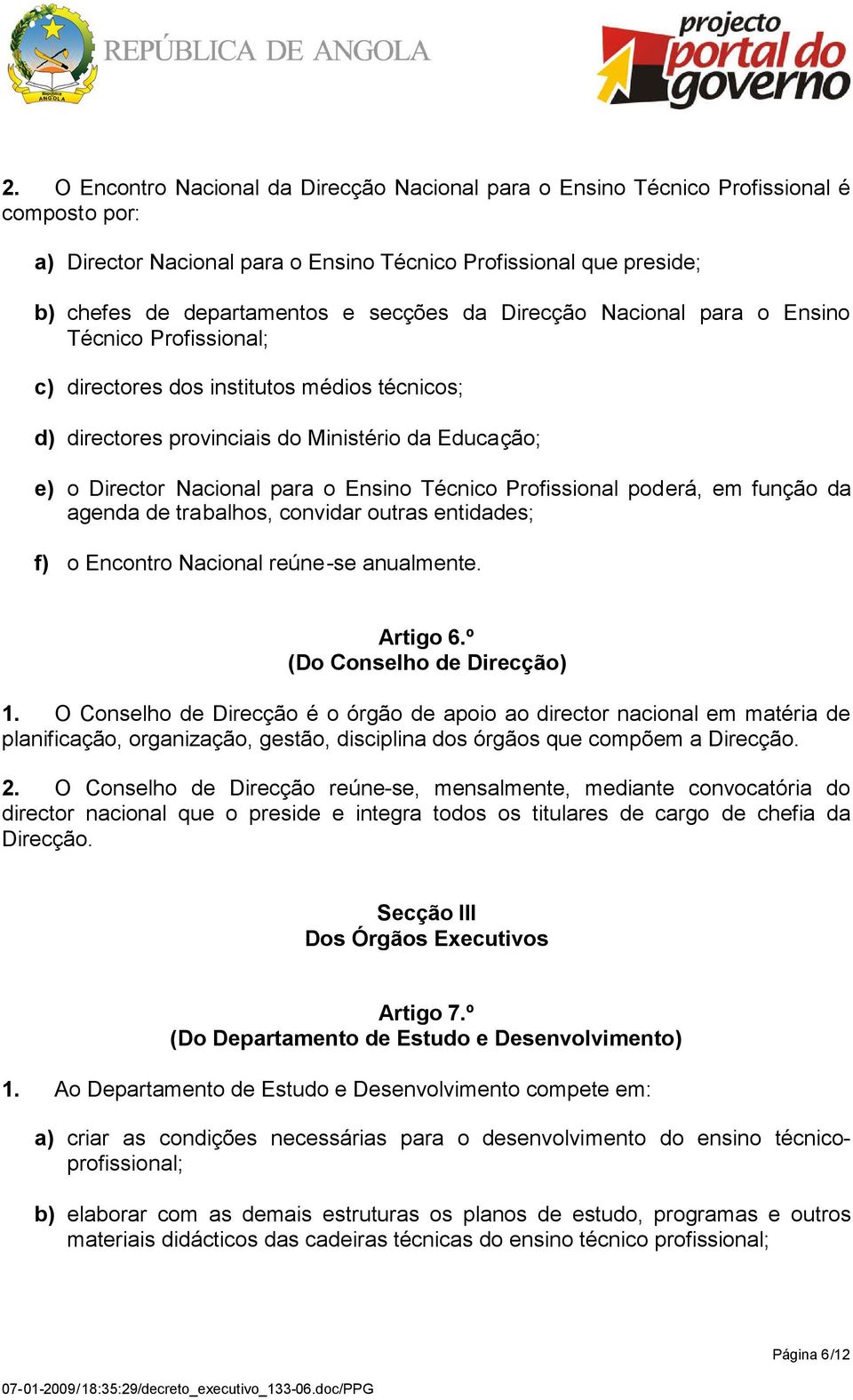 República ANGOLA
REPÚBLICA DE ANGOLA

projecto portal do governo

2. O Encontro Nacional da Direcção Nacional para o Ensino Técnico Profissional é composto por:

a) Director Nacional para o Ensino Técnico Profissional que preside;

b) chefes de departamentos e secções da Direcção Nacional para o Ensino Técnico Profissional;

c) directores dos institutos médios técnicos;

d) directores provinciais do Ministério da Educação;

e) o Director Nacional para o Ensino Técnico Profissional poderá, em função da agenda de trabalhos, convidar outras entidades;

f) o Encontro Nacional reúne-se anualmente.

Artigo 6.º
(Do Conselho de Direcção)

1. O Conselho de Direcção é o órgão de apoio ao director nacional em matéria de planificação, organização, gestão, disciplina dos órgãos que compõem a Direcção.

2. O Conselho de Direcção reúne-se, mensalmente, mediante convocatória do director nacional que o preside e integra todos os titulares de cargo de chefia da Direcção.

Secção III
Dos Órgãos Executivos

Artigo 7.º
(Do Departamento de Estudo e Desenvolvimento)

1. Ao Departamento de Estudo e Desenvolvimento compete em:

a) criar as condições necessárias para o desenvolvimento do ensino técnico-profissional;

b) elaborar com as demais estruturas os planos de estudo, programas e outros materiais didácticos das cadeiras técnicas do ensino técnico profissional;

Página 6/12

07-01-2009/18:35:29/decreto_executivo_133-06.doc/PPG